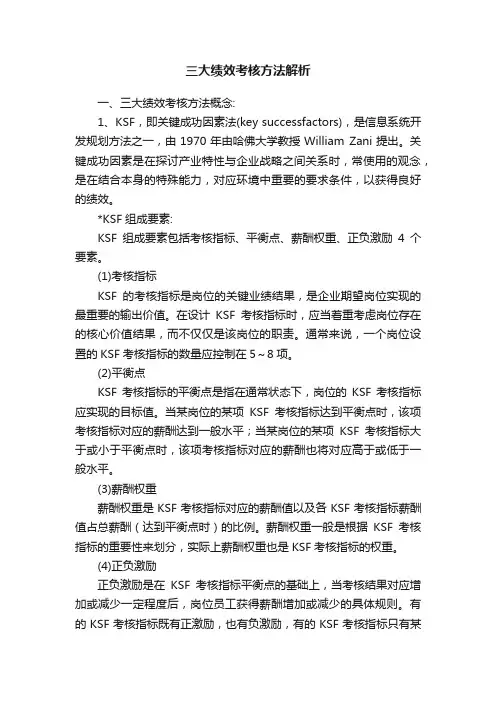 三大绩效考核方法解析

一、三大绩效考核方法概念:

1、KSF，即关键成功因素法(key successfactors)，是信息系统开发规划方法之一，由 1970 年由哈佛大学教授 William Zani 提出。关键成功因素是在探讨产业特性与企业战略之间关系时，常使用的观念，是在结合本身的特殊能力，对应环境中重要的要求条件，以获得良好的绩效。

*KSF 组成要素:

KSF 组成要素包括考核指标、平衡点、薪酬权重、正负激励 4 个要素。

(1)考核指标

KSF 的考核指标是岗位的关键业绩结果，是企业期望岗位实现的最重要的输出价值。在设计 KSF 考核指标时，应当着重考虑岗位存在的核心价值结果，而不仅仅是该岗位的职责。通常来说，一个岗位设置的 KSF 考核指标的数量应控制在 5～8 项。

(2)平衡点

KSF 考核指标的平衡点是指在通常状态下，岗位的 KSF 考核指标应实现的目标值。当某岗位的某项 KSF 考核指标达到平衡点时，该项考核指标对应的薪酬达到一般水平；当某岗位的某项 KSF 考核指标大于或小于平衡点时，该项考核指标对应的薪酬也将对应高于或低于一般水平。

(3)薪酬权重

薪酬权重是 KSF 考核指标对应的薪酬值以及各 KSF 考核指标薪酬值占总薪酬（达到平衡点时）的比例。薪酬权重一般是根据 KSF 考核指标的重要性来划分，实际上薪酬权重也是 KSF 考核指标的权重。

(4)正负激励

正负激励是在 KSF 考核指标平衡点的基础上，当考核结果对应增加或减少一定程度后，岗位员工获得薪酬增加或减少的具体规则。有的 KSF 考核指标既有正激励，也有负激励，有的 KSF 考核指标只有某